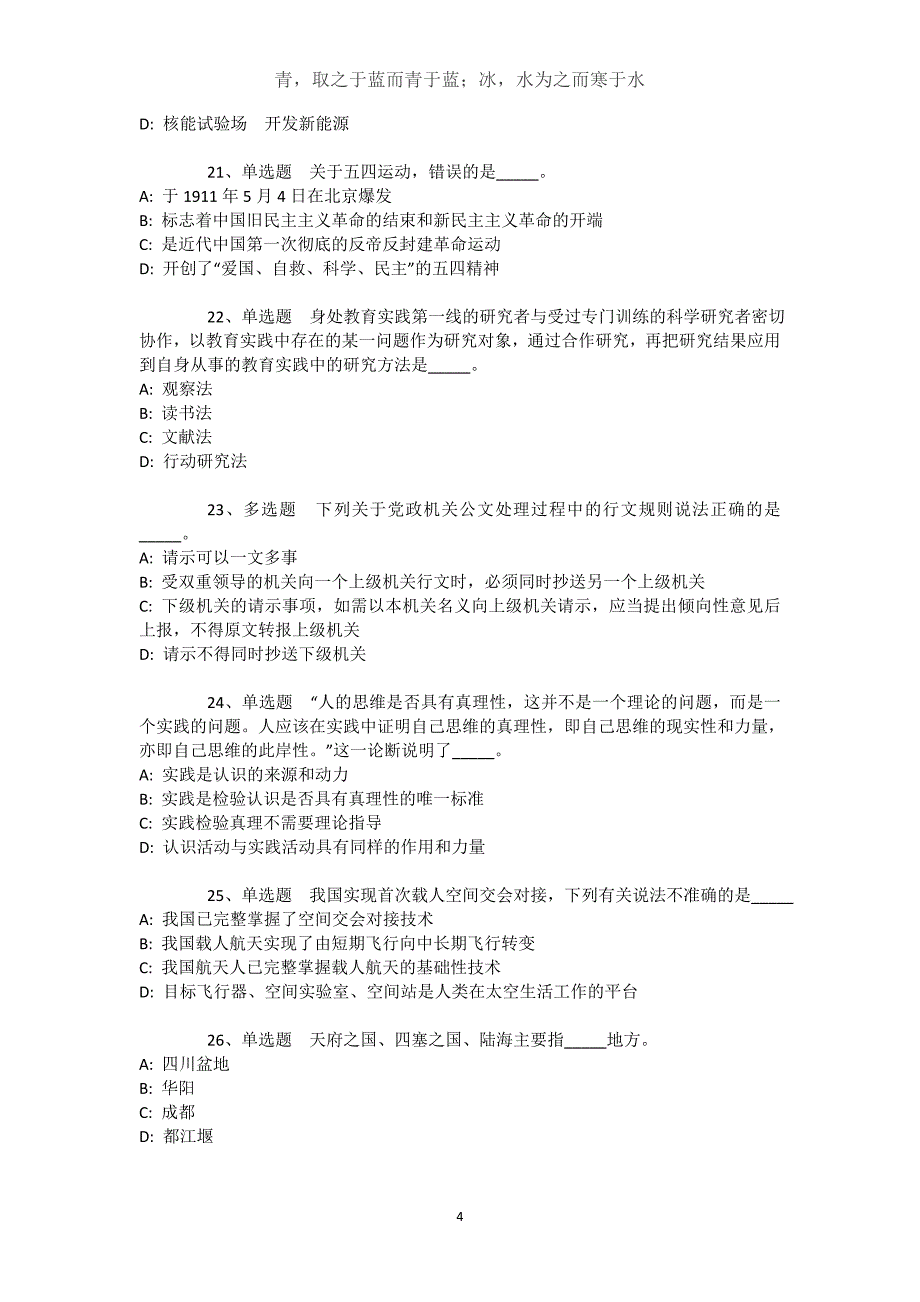 青，取之于蓝而青于蓝；冰，水为之而寒于水

D: 核能试验场　开发新能源

21、单选题　关于五四运动，错误的是_____。
A: 于 1911 年 5 月 4 日在北京爆发
B: 标志着中国旧民主主义革命的结束和新民主主义革命的开端
C: 是近代中国第一次彻底的反帝反封建革命运动
D: 开创了“爱国、自救、科学、民主”的五四精神

22、单选题　身处教育实践第一线的研究者与受过专门训练的科学研究者密切协作，以教育实践中存在的某一问题作为研究对象，通过合作研究，再把研究结果应用到自身从事的教育实践中的研究方法是_____。
A: 观察法
B: 读书法
C: 文献法
D: 行动研究法

23、多选题　下列关于党政机关公文处理过程中的行文规则说法正确的是_____。
A: 请示可以一文多事
B: 受双重领导的机关向一个上级机关行文时，必须同时抄送另一个上级机关
C: 下级机关的请示事项，如需以本机关名义向上级机关请示，应当提出倾向性意见后上报，不得原文转报上级机关
D: 请示不得同时抄送下级机关

24、单选题　“人的思维是否具有真理性，这并不是一个理论的问题，而是一个实践的问题。人应该在实践中证明自己思维的真理性，即自己思维的现实性和力量，亦即自己思维的此岸性。”这一论断说明了_____。
A: 实践是认识的来源和动力
B: 实践是检验认识是否具有真理性的唯一标准
C: 实践检验真理不需要理论指导
D: 认识活动与实践活动具有同样的作用和力量

25、单选题　我国实现首次载人空间交会对接，下列有关说法不准确的是_____
A: 我国已完整掌握了空间交会对接技术
B: 我国载人航天实现了由短期飞行向中长期飞行转变
C: 我国航天人已完整掌握载人航天的基础性技术
D: 目标飞行器、空间实验室、空间站是人类在太空生活工作的平台

26、单选题　天府之国、四塞之国、陆海主要指_____地方。
A: 四川盆地
B: 华阳
C: 成都
D: 都江堰

4